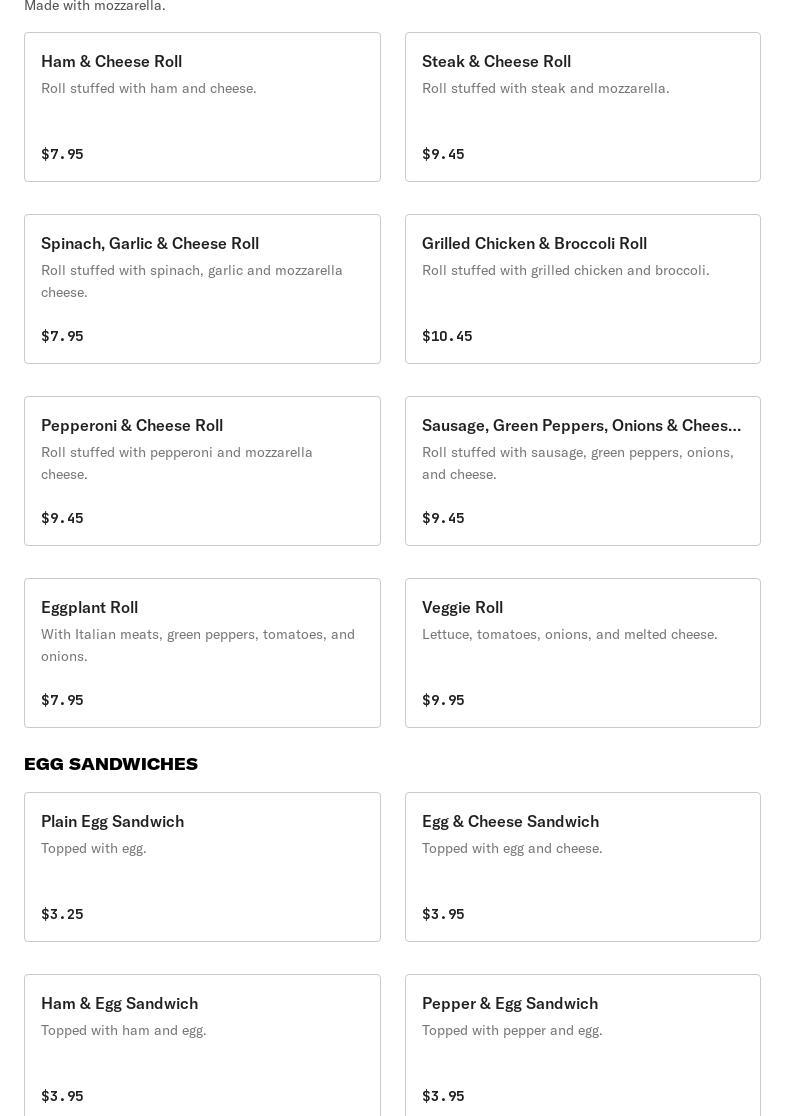 Made with mozzarella.

Ham & Cheese Roll
Roll stuffed with ham and cheese.
$7.95

Steak & Cheese Roll
Roll stuffed with steak and mozzarella.
$9.45

Spinach, Garlic & Cheese Roll
Roll stuffed with spinach, garlic and mozzarella cheese.
$7.95

Grilled Chicken & Broccoli Roll
Roll stuffed with grilled chicken and broccoli.
$10.45

Pepperoni & Cheese Roll
Roll stuffed with pepperoni and mozzarella cheese.
$9.45

Sausage, Green Peppers, Onions & Chees...
Roll stuffed with sausage, green peppers, onions, and cheese.
$9.45

Eggplant Roll
With Italian meats, green peppers, tomatoes, and onions.
$7.95

Veggie Roll
Lettuce, tomatoes, onions, and melted cheese.
$9.95

EGG SANDWICHES

Plain Egg Sandwich
Topped with egg.
$3.25

Egg & Cheese Sandwich
Topped with egg and cheese.
$3.95

Ham & Egg Sandwich
Topped with ham and egg.
$3.95

Pepper & Egg Sandwich
Topped with pepper and egg.
$3.95